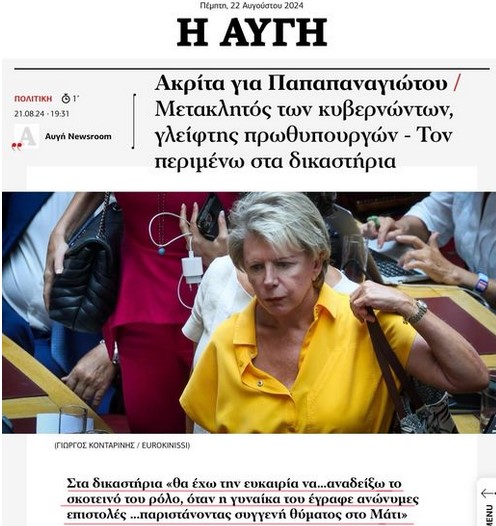 Πέμπτη, 22 Αυγούστου 2024

Η ΑΥΓΗ

ΠΟΛΙΤΙΚΗ 1'
21.08.24 - 19:31

Αυγή Newsroom

Ακρίτα για Παπαπαναγιώτου / Μετακλητός των κυβερνώντων, γλείφτης πρωθυπουργών - Τον περιμένω στα δικαστήρια

(ΓΙΩΡΓΟΣ ΚΟΝΤΑΡΙΝΗΣ / EUROKINISSI)

Στα δικαστήρια «θα έχω την ευκαιρία να...αναδείξω το σκοτεινό του ρόλο, όταν η γυναίκα του έγραφε ανώνυμες επιστολές ...παριστάνοντας συγγενή θύματος στο Μάτι»

MENU